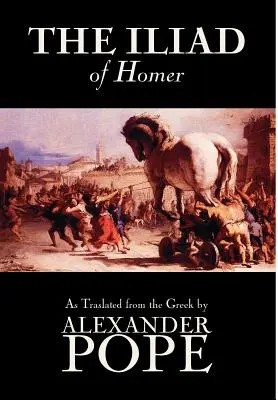 THE ILIAD
of Homer

As Traslated from the Greek by
ALEXANDER
POPE